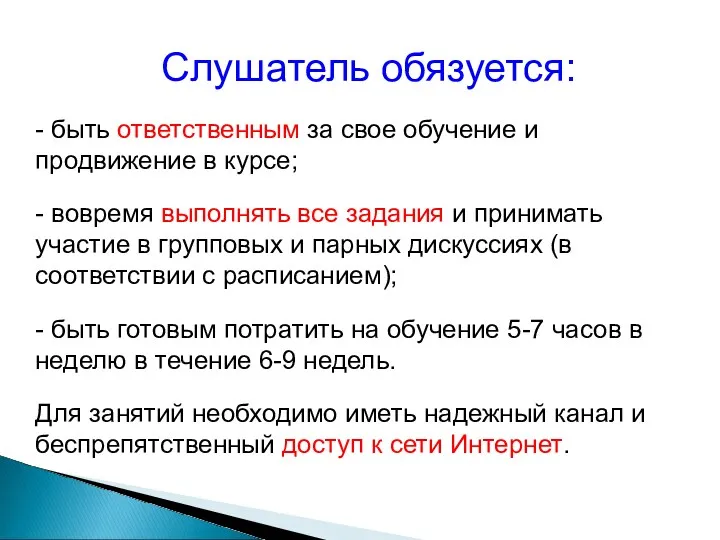 Слушатель обязуется:

- быть ответственным за свое обучение и продвижение в курсе;

- вовремя выполнять все задания и принимать участие в групповых и парных дискуссиях (в соответствии с расписанием);

- быть готовым потратить на обучение 5-7 часов в неделю в течение 6-9 недель.

Для занятий необходимо иметь надежный канал и беспрепятственный доступ к сети Интернет.